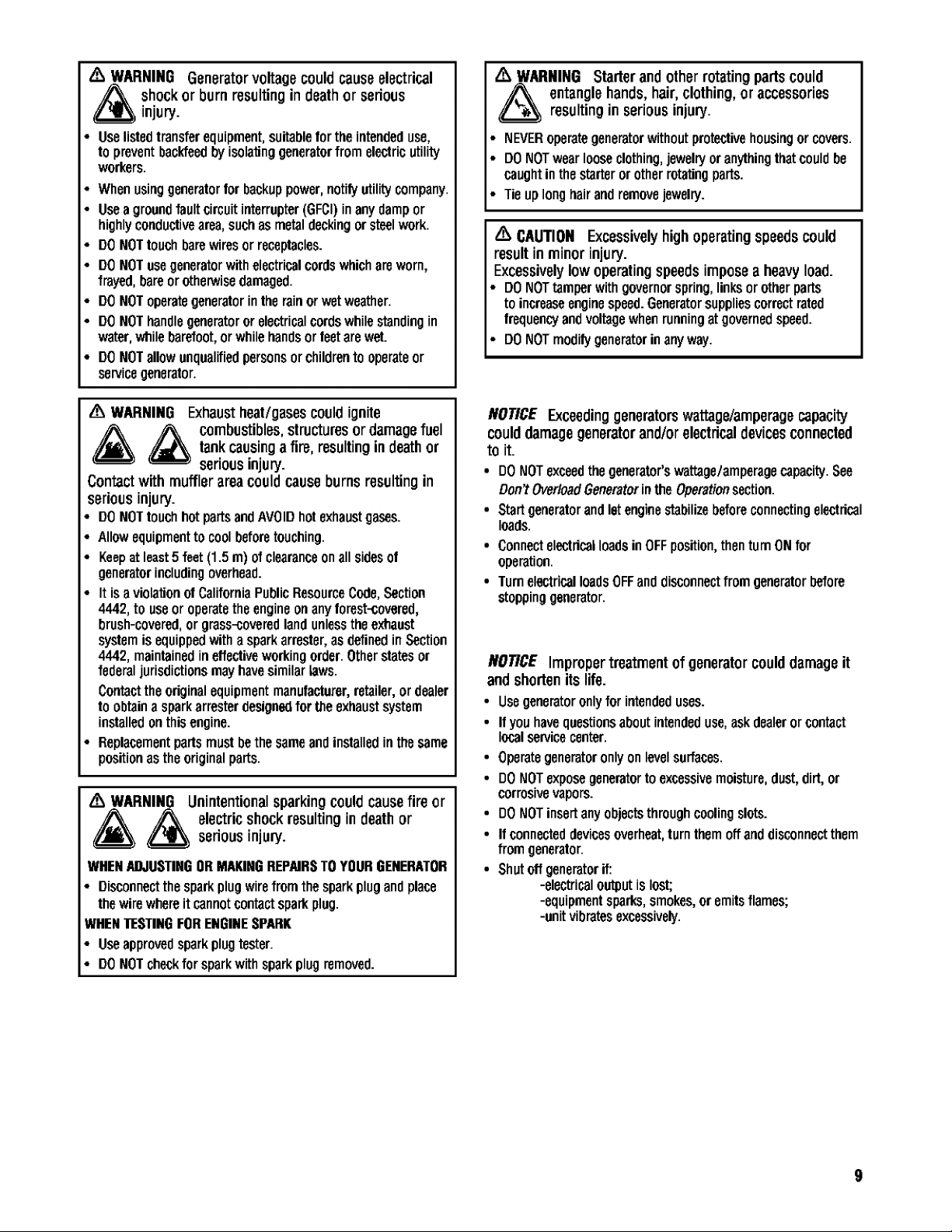 WARNING Generator voltage could cause electrical shock or burn resulting in death or serious injury.

• Use listed transfer equipment, suitable for the intended use, to prevent backfeed by isolating generator from electric utility workers.
• When using generator for backup power, notify utility company.
• Use a ground fault circuit interrupter (GFCI) in any damp or highly conductive area, such as metal decking or steel work.
• DO NOT touch bare wires or receptacles.
• DO NOT use generator with electrical cords which are worn, frayed, bare or otherwise damaged.
• DO NOT operate generator in the rain or wet weather.
• DO NOT handle generator or electrical cords while standing in water, while barefoot, or while hands or feet are wet.
• DO NOT allow unqualified persons or children to operate or service generator.

WARNING Exhaust heat/gases could ignite combustibles, structures or damage fuel tank causing a fire, resulting in death or serious injury.
Contact with muffler area could cause burns resulting in serious injury.
• DO NOT touch hot parts and AVOID hot exhaust gases.
• Allow equipment to cool before touching.
• Keep at least 5 feet (1.5 m) of clearance on all sides of generator including overhead.
• It is a violation of California Public Resource Code, Section 4442, to use or operate the engine on any forest-covered, brush-covered, or grass-covered land unless the exhaust system is equipped with a spark arrester, as defined in Section 4442, maintained in effective working order. Other states or federal jurisdictions may have similar laws.
Contact the original equipment manufacturer, retailer, or dealer to obtain a spark arrester designed for the exhaust system installed on this engine.
• Replacement parts must be the same and installed in the same position as the original parts.

WARNING Unintentional sparking could cause fire or electric shock resulting in death or serious injury.

WHEN ADJUSTING OR MAKING REPAIRS TO YOUR GENERATOR
• Disconnect the spark plug wire from the spark plug and place the wire where it cannot contact spark plug.
WHEN TESTING FOR ENGINE SPARK
• Use approved spark plug tester.
• DO NOT check for spark with spark plug removed.

WARNING Starter and other rotating parts could entangle hands, hair, clothing, or accessories resulting in serious injury.

• NEVER operate generator without protective housing or covers.
• DO NOT wear loose clothing, jewelry or anything that could be caught in the starter or other rotating parts.
• Tie up long hair and remove jewelry.

CAUTION Excessively high operating speeds could result in minor injury.
Excessively low operating speeds impose a heavy load.
• DO NOT tamper with governor spring, links or other parts to increase engine speed. Generator supplies correct rated frequency and voltage when running at governed speed.
• DO NOT modify generator in any way.

NOTICE Exceeding generators wattage/amperage capacity could damage generator and/or electrical devices connected to it.
• DO NOT exceed the generator's wattage/amperage capacity. See Don't Overload Generator in the Operation section.
• Start generator and let engine stabilize before connecting electrical loads.
• Connect electrical loads in OFF position, then turn ON for operation.
• Turn electrical loads OFF and disconnect from generator before stopping generator.

NOTICE Improper treatment of generator could damage it and shorten its life.
• Use generator only for intended uses.
• If you have questions about intended use, ask dealer or contact local service center.
• Operate generator only on level surfaces.
• DO NOT expose generator to excessive moisture, dust, dirt, or corrosive vapors.
• DO NOT insert any objects through cooling slots.
• If connected devices overheat, turn them off and disconnect them from generator.
• Shut off generator if:
-electrical output is lost;
-equipment sparks, smokes, or emits flames;
-unit vibrates excessively.

9